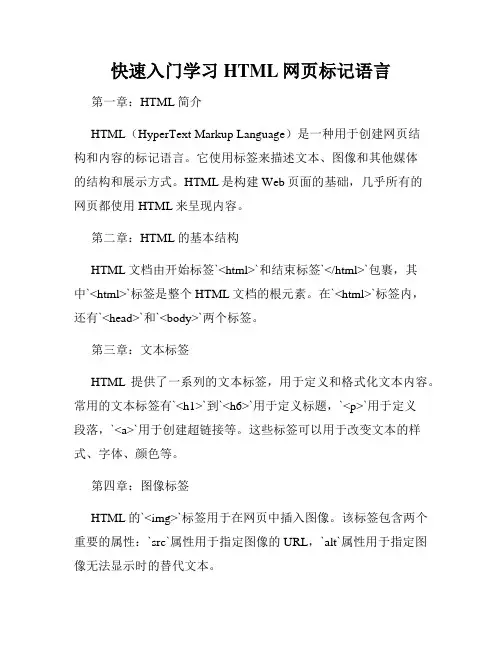 快速入门学习 HTML 网页标记语言

第一章：HTML 简介

HTML（HyperText Markup Language）是一种用于创建网页结构和内容的标记语言。它使用标签来描述文本、图像和其他媒体的结构和展示方式。HTML 是构建 Web 页面的基础，几乎所有的网页都使用 HTML 来呈现内容。

第二章：HTML 的基本结构

HTML 文档由开始标签`<html>`和结束标签`</html>`包裹，其中`<html>`标签是整个 HTML 文档的根元素。在`<html>`标签内，还有`<head>`和`<body>`两个标签。

第三章：文本标签

HTML 提供了一系列的文本标签，用于定义和格式化文本内容。常用的文本标签有`<h1>`到`<h6>`用于定义标题，`<p>`用于定义段落，`<a>`用于创建超链接等。这些标签可以用于改变文本的样式、字体、颜色等。

第四章：图像标签

HTML 的`<img>`标签用于在网页中插入图像。该标签包含两个重要的属性：`src`属性用于指定图像的 URL，`alt`属性用于指定图像无法显示时的替代文本。